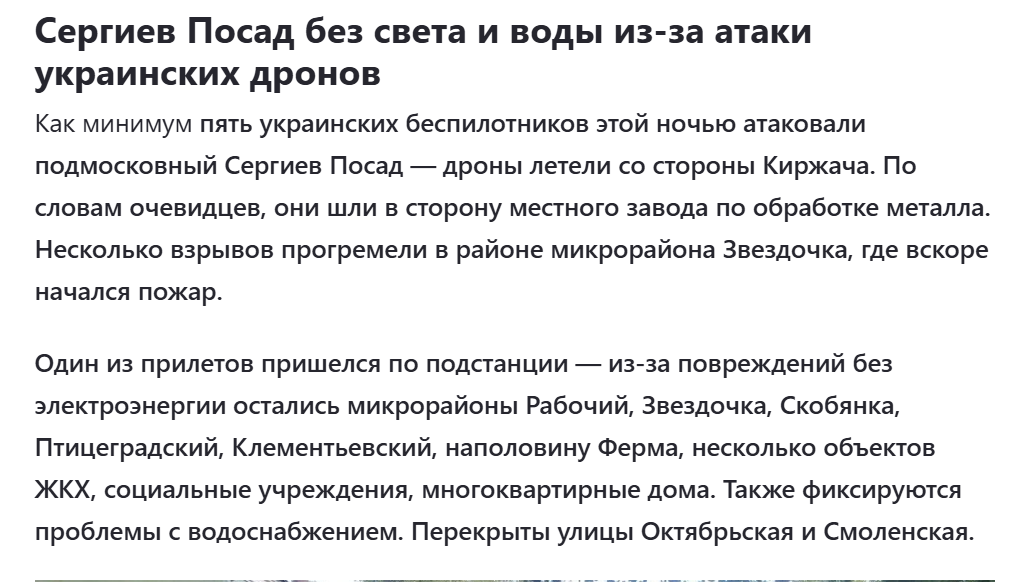 Сергиев Посад без света и воды из-за атаки украинских дронов

Как минимум пять украинских беспилотников этой ночью атаковали подмосковный Сергиев Посад — дроны летели со стороны Киржача. По словам очевидцев, они шли в сторону местного завода по обработке металла. Несколько взрывов прогремели в районе микрорайона Звездочка, где вскоре начался пожар.

Один из прилетов пришелся по подстанции — из-за повреждений без электроэнергии остались микрорайоны Рабочий, Звездочка, Скобянка, Птицеградский, Клементьевский, наполовину Ферма, несколько объектов ЖКХ, социальные учреждения, многоквартирные дома. Также фиксируются проблемы с водоснабжением. Перекрыты улицы Октябрьская и Смоленская.